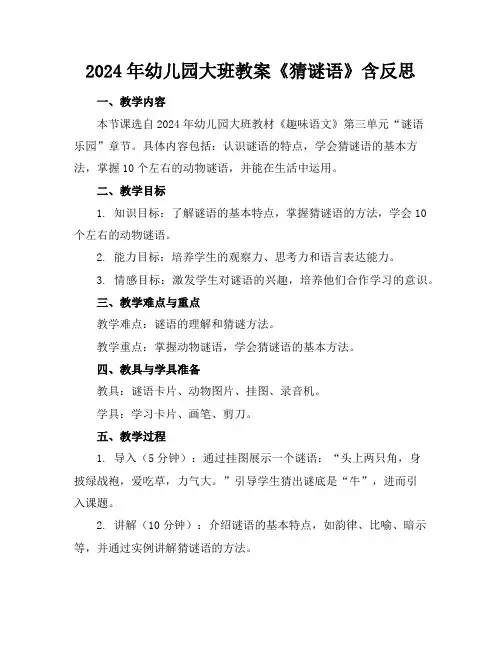 2024年幼儿园大班教案《猜谜语》含反思

一、教学内容

本节课选自2024年幼儿园大班教材《趣味语文》第三单元“谜语乐园”章节。具体内容包括：认识谜语的特点，学会猜谜语的基本方法，掌握10个左右的动物谜语，并能在生活中运用。

二、教学目标

1. 知识目标：了解谜语的基本特点，掌握猜谜语的方法，学会10个左右的动物谜语。

2. 能力目标：培养学生的观察力、思考力和语言表达能力。

3. 情感目标：激发学生对谜语的兴趣，培养他们合作学习的意识。

三、教学难点与重点

教学难点：谜语的理解和猜谜方法。

教学重点：掌握动物谜语，学会猜谜语的基本方法。

四、教具与学具准备

教具：谜语卡片、动物图片、挂图、录音机。

学具：学习卡片、画笔、剪刀。

五、教学过程

1. 导入（5分钟）：通过挂图展示一个谜语：“头上两只角，身披绿战袍，爱吃草，力气大。”引导学生猜出谜底是“牛”，进而引入课题。

2. 讲解（10分钟）：介绍谜语的基本特点，如韵律、比喻、暗示等，并通过实例讲解猜谜语的方法。